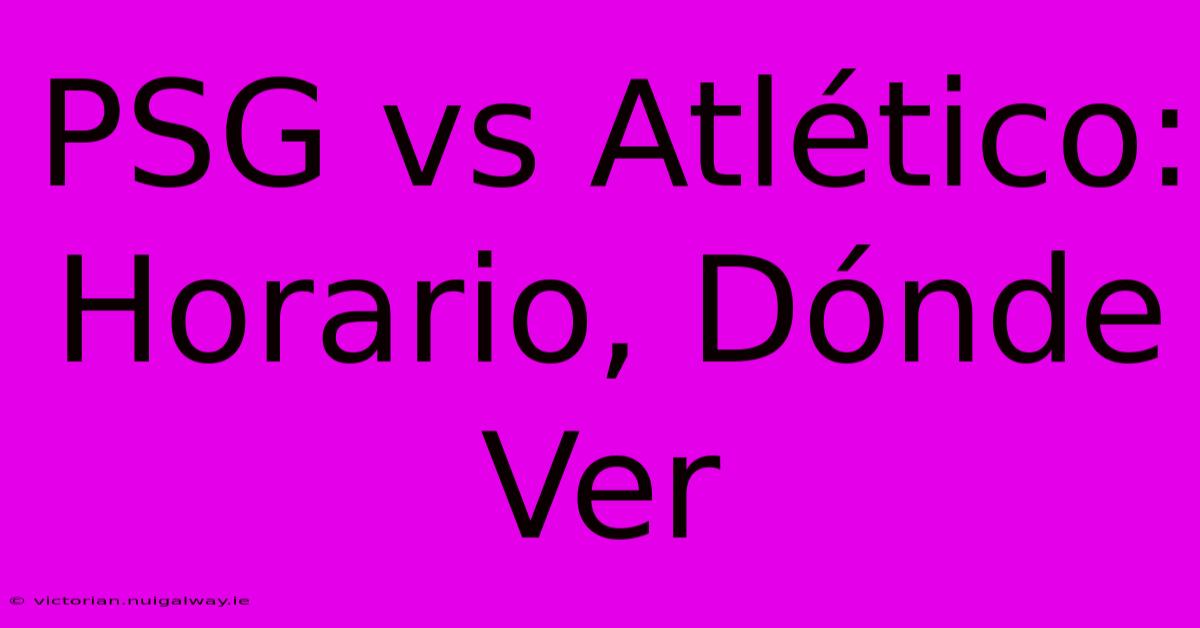 PSG vs Atlético: Horario, Dónde Ver

© victorian.nuigalway.ie